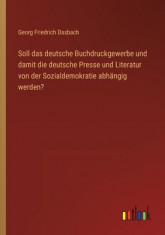 Georg Friedrich Dasbach

Soll das deutsche Buchdruckgewerbe und damit die deutsche Presse und Literatur von der Sozialdemokratie abhängig werden?

outlook